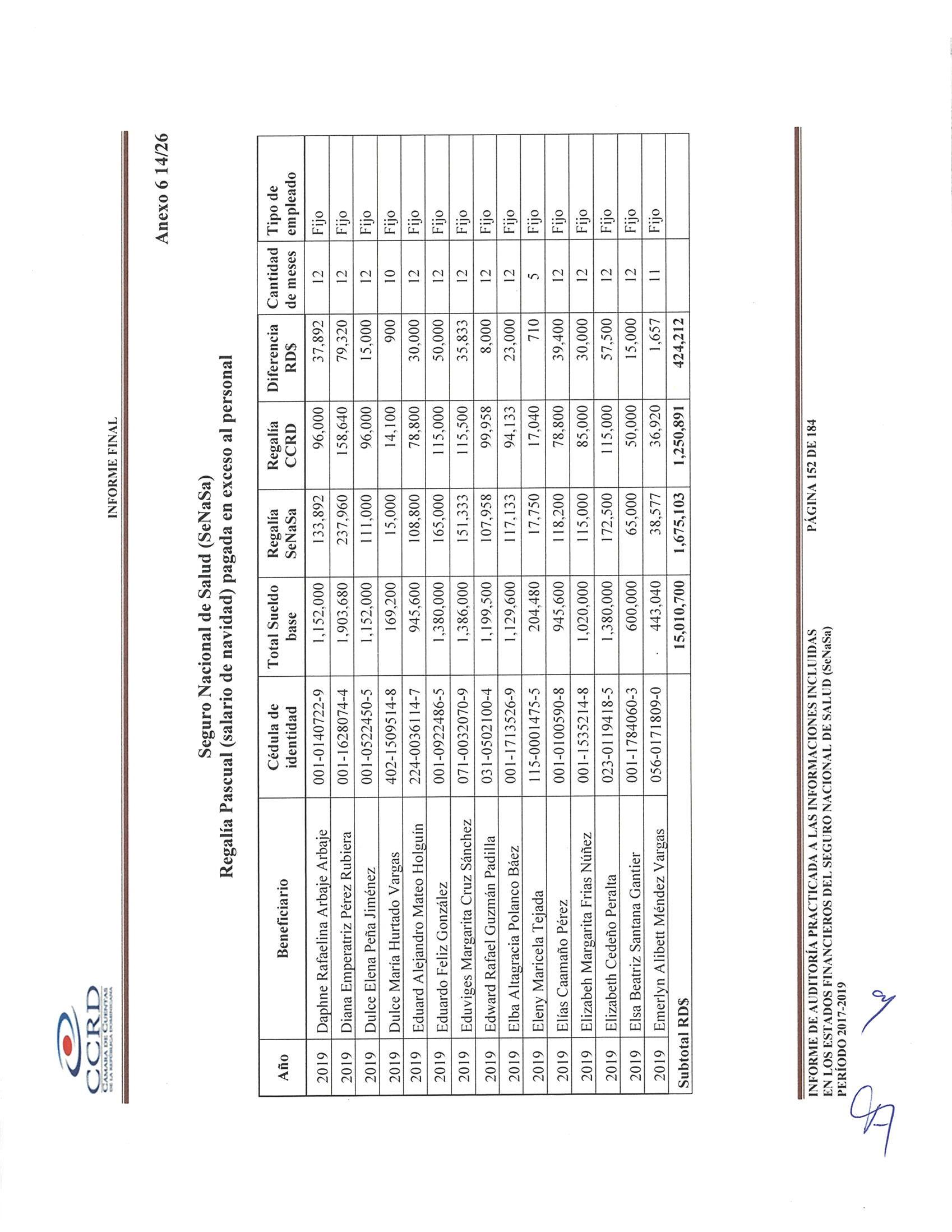 CCRD
CÁMARA DE CUENTAS DE LA REPÚBLICA DOMINICANA

INFORME FINAL

Anexo 6 14/26

Seguro Nacional de Salud (SeNaSa)
Regalía Pascual (salario de navidad) pagada en exceso al personal

| Año | Beneficiario | Cédula de identidad | Total Sueldo base | Regalía SeNaSa | Regalía CCRD | Diferencia RD$ | Cantidad de meses | Tipo de empleado |
|---|---|---|---|---|---|---|---|---|
| 2019 | Daphne Rafaelina Arbaje Arbaje | 001-0140722-9 | 1,152,000 | 133,892 | 96,000 | 37,892 | 12 | Fijo |
| 2019 | Diana Emperatriz Pérez Rubiera | 001-1628074-4 | 1,903,680 | 237,960 | 158,640 | 79,320 | 12 | Fijo |
| 2019 | Dulce Elena Peña Jiménez | 001-0522450-5 | 1,152,000 | 111,000 | 96,000 | 15,000 | 12 | Fijo |
| 2019 | Dulce María Hurtado Vargas | 402-1509514-8 | 169,200 | 15,000 | 14,100 | 900 | 10 | Fijo |
| 2019 | Eduard Alejandro Mateo Holguín | 224-0036114-7 | 945,600 | 108,800 | 78,800 | 30,000 | 12 | Fijo |
| 2019 | Eduardo Feliz González | 001-0922486-5 | 1,380,000 | 165,000 | 115,000 | 50,000 | 12 | Fijo |
| 2019 | Eduviges Margarita Cruz Sánchez | 071-0032070-9 | 1,386,000 | 151,333 | 115,500 | 35,833 | 12 | Fijo |
| 2019 | Edward Rafael Guzmán Padilla | 031-0502100-4 | 1,199,500 | 107,958 | 99,958 | 8,000 | 12 | Fijo |
| 2019 | Elba Altagracia Polanco Báez | 001-1713526-9 | 1,129,600 | 117,133 | 94,133 | 23,000 | 12 | Fijo |
| 2019 | Eleny Maricela Tejada | 115-0001475-5 | 204,480 | 17,750 | 17,040 | 710 | 5 | Fijo |
| 2019 | Elías Caamaño Pérez | 001-0100590-8 | 945,600 | 118,200 | 78,800 | 39,400 | 12 | Fijo |
| 2019 | Elizabeh Margarita Frias Núñez | 001-1535214-8 | 1,020,000 | 115,000 | 85,000 | 30,000 | 12 | Fijo |
| 2019 | Elizabeth Cedeño Peralta | 023-0119418-5 | 1,380,000 | 172,500 | 115,000 | 57,500 | 12 | Fijo |
| 2019 | Elsa Beatriz Santana Gantier | 001-1784060-3 | 600,000 | 65,000 | 50,000 | 15,000 | 12 | Fijo |
| 2019 | Emerlyn Alibett Méndez Vargas | 056-0171809-0 | 443,040 | 38,577 | 36,920 | 1,657 | 11 | Fijo |
| Subtotal RD$ | | | 15,010,700 | 1,675,103 | 1,250,891 | 424,212 | | |

INFORME DE AUDITORÍA PRACTICADA A LAS INFORMACIONES INCLUIDAS EN LOS ESTADOS FINANCIEROS DEL SEGURO NACIONAL DE SALUD (SeNaSa) PERÍODO 2017-2019

PÁGINA 152 DE 184